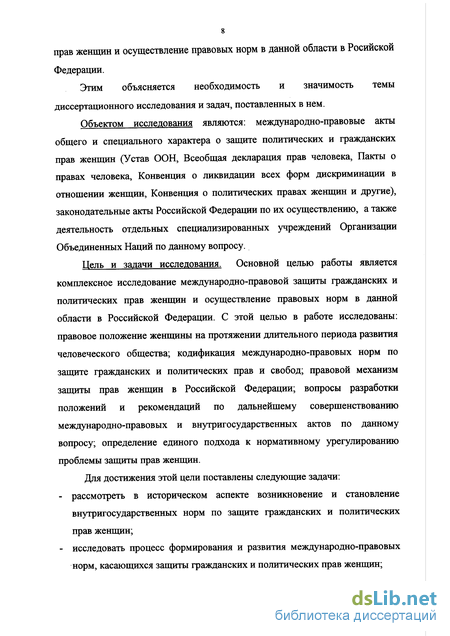 8

прав женщин и осуществление правовых норм в данной области в Росийской Федерации.

Этим объясняется необходимость и значимость темы диссертационного исследования и задач, поставленных в нем.

Объектом исследования являются: международно-правовые акты общего и специального характера о защите политических и гражданских прав женщин (Устав ООН, Всеобщая декларация прав человека, Пакты о правах человека, Конвенция о ликвидации всех форм дискриминации в отношении женщин, Конвенция о политических правах женщин и другие), законодательные акты Российской Федерации по их осуществлению, а также деятельность отдельных специализированных учреждений Организации Объединенных Наций по данному вопросу.

Цель и задачи исследования. Основной целью работы является комплексное исследование международно-правовой защиты гражданских и политических прав женщин и осуществление правовых норм в данной области в Российской Федерации. С этой целью в работе исследованы: правовое положение женщины на протяжении длительного периода развития человеческого общества; кодификация международно-правовых норм по защите гражданских и политических прав и свобод; правовой механизм защиты прав женщин в Российской Федерации; вопросы разработки положений и рекомендаций по дальнейшему совершенствованию международно-правовых и внутригосударственных актов по данному вопросу; определение единого подхода к нормативному урегулированию проблемы защиты прав женщин.

Для достижения этой цели поставлены следующие задачи:

- рассмотреть в историческом аспекте возникновение и становление внутригосударственных норм по защите гражданских и политических прав женщин;

- исследовать процесс формирования и развития международно-правовых норм, касающихся защиты гражданских и политических прав женщин;

dsLib.net
библиотека диссертаций